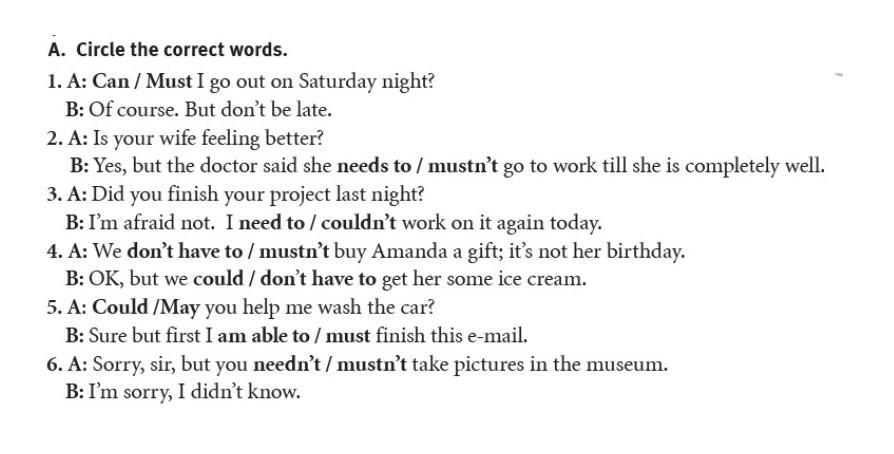 A. Circle the correct words.

1. A: Can / Must I go out on Saturday night?
B: Of course. But don't be late.

2. A: Is your wife feeling better?
B: Yes, but the doctor said she needs to / mustn't go to work till she is completely well.

3. A: Did you finish your project last night?
B: I'm afraid not. I need to / couldn't work on it again today.

4. A: We don't have to / mustn't buy Amanda a gift; it's not her birthday.
B: OK, but we could / don't have to get her some ice cream.

5. A: Could /May you help me wash the car?
B: Sure but first I am able to / must finish this e-mail.

6. A: Sorry, sir, but you needn't / mustn't take pictures in the museum.
B: I'm sorry, I didn't know.